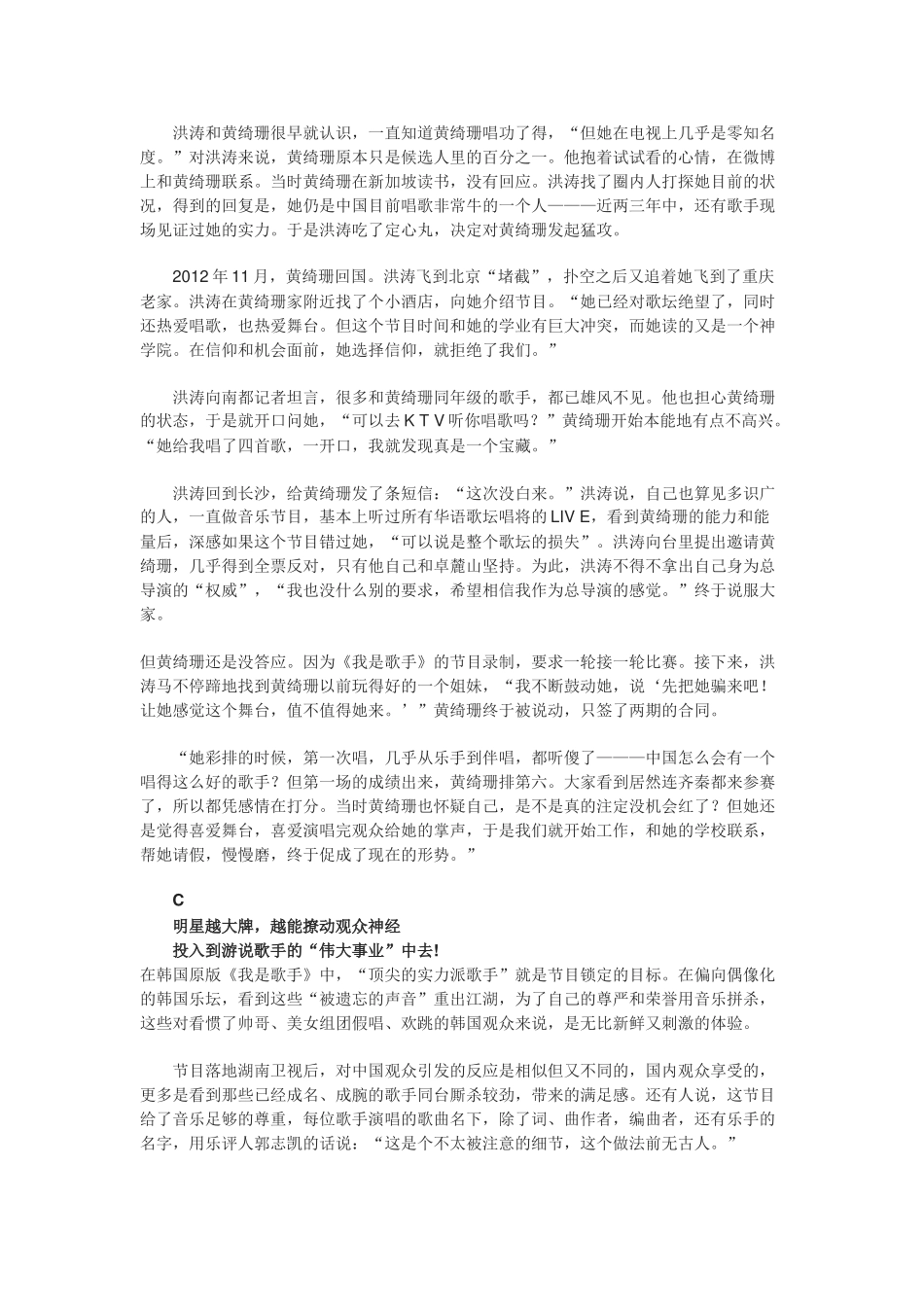 洪涛和黄绮珊很早就认识，一直知道黄绮珊唱功了得，“但她在电视上几乎是零知名度。”对洪涛来说，黄绮珊原本只是候选人里的百分之一。他抱着试试看的心情，在微博上和黄绮珊联系。当时黄绮珊在新加坡读书，没有回应。洪涛找了圈内人打探她目前的状况，得到的回复是，她仍是中国目前唱歌非常牛的一个人———近两三年中，还有歌手现场见证过她的实力。于是洪涛吃了定心丸，决定对黄绮珊发起猛攻。

2012 年 11 月，黄绮珊回国。洪涛飞到北京“堵截”，扑空之后又追着她飞到了重庆老家。洪涛在黄绮珊家附近找了个小酒店，向她介绍节目。“她已经对歌坛绝望了，同时还热爱唱歌，也热爱舞台。但这个节目时间和她的学业有巨大冲突，而她读的又是一个神学院。在信仰和机会面前，她选择信仰，就拒绝了我们。”

洪涛向南都记者坦言，很多和黄绮珊同年级的歌手，都已雄风不见。他也担心黄绮珊的状态，于是就开口问她，“可以去 K T V 听你唱歌吗？”黄绮珊开始本能地有点不高兴。“她给我唱了四首歌，一开口，我就发现真是一个宝藏。”

洪涛回到长沙，给黄绮珊发了条短信：“这次没白来。”洪涛说，自己也算见多识广的人，一直做音乐节目，基本上听过所有华语歌坛唱将的 LIV E，看到黄绮珊的能力和能量后，深感如果这个节目错过她，“可以说是整个歌坛的损失”。洪涛向台里提出邀请黄绮珊，几乎得到全票反对，只有他自己和卓麓山坚持。为此，洪涛不得不拿出自己身为总导演的“权威”，“我也没什么别的要求，希望相信我作为总导演的感觉。”终于说服大家。

但黄绮珊还是没答应。因为《我是歌手》的节目录制，要求一轮接一轮比赛。接下来，洪涛马不停蹄地找到黄绮珊以前玩得好的一个姐妹，“我不断鼓动她，说‘先把她骗来吧！让她感觉这个舞台，值不值得她来。’”黄绮珊终于被说动，只签了两期的合同。

“她彩排的时候，第一次唱，几乎从乐手到伴唱，都听傻了———中国怎么会有一个唱得这么好的歌手？但第一场的成绩出来，黄绮珊排第六。大家看到居然连齐秦都来参赛了，所以都凭感情在打分。当时黄绮珊也怀疑自己，是不是真的注定没机会红了？但她还是觉得喜爱舞台，喜爱演唱完观众给她的掌声，于是我们就开始工作，和她的学校联系，帮她请假，慢慢磨，终于促成了现在的形势。”

C
明星越大牌，越能撩动观众神经
投入到游说歌手的“伟大事业”中去!
在韩国原版《我是歌手》中，“顶尖的实力派歌手”就是节目锁定的目标。在偏向偶像化的韩国乐坛，看到这些“被遗忘的声音”重出江湖，为了自己的尊严和荣誉用音乐拼杀，这些对看惯了帅哥、美女组团假唱、欢跳的韩国观众来说，是无比新鲜又刺激的体验。

节目落地湖南卫视后，对中国观众引发的反应是相似但又不同的，国内观众享受的，更多是看到那些已经成名、成腕的歌手同台厮杀较劲，带来的满足感。还有人说，这节目给了音乐足够的尊重，每位歌手演唱的歌曲名下，除了词、曲作者，编曲者，还有乐手的名字，用乐评人郭志凯的话说：“这是个不太被注意的细节，这个做法前无古人。”